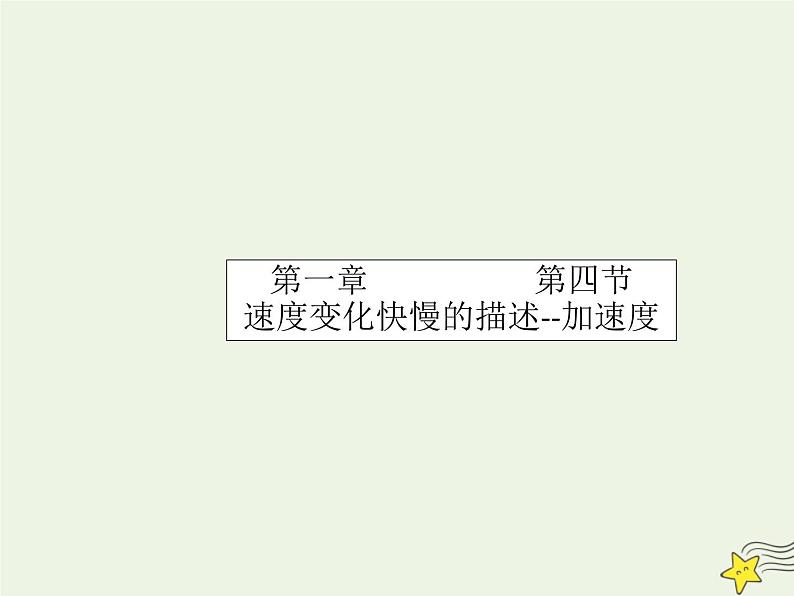 第一章　　　　第四节
速度变化快慢的描述--加速度